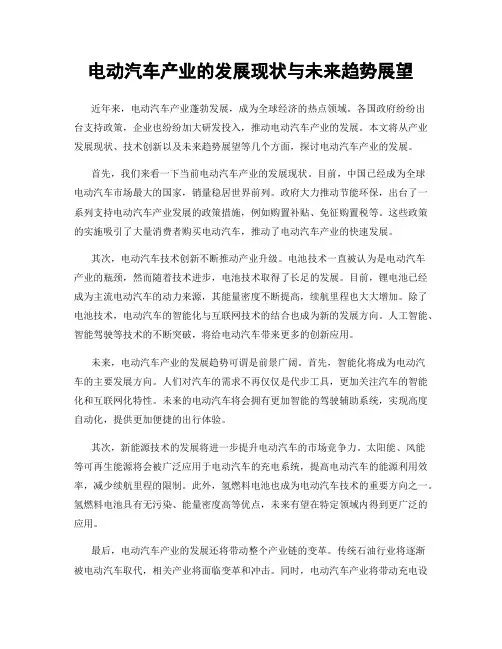 电动汽车产业的发展现状与未来趋势展望

近年来，电动汽车产业蓬勃发展，成为全球经济的热点领域。各国政府纷纷出台支持政策，企业也纷纷加大研发投入，推动电动汽车产业的发展。本文将从产业发展现状、技术创新以及未来趋势展望等几个方面，探讨电动汽车产业的发展。

首先，我们来看一下当前电动汽车产业的发展现状。目前，中国已经成为全球电动汽车市场最大的国家，销量稳居世界前列。政府大力推动节能环保，出台了一系列支持电动汽车产业发展的政策措施，例如购置补贴、免征购置税等。这些政策的实施吸引了大量消费者购买电动汽车，推动了电动汽车产业的快速发展。

其次，电动汽车技术创新不断推动产业升级。电池技术一直被认为是电动汽车产业的瓶颈，然而随着技术进步，电池技术取得了长足的发展。目前，锂电池已经成为主流电动汽车的动力来源，其能量密度不断提高，续航里程也大大增加。除了电池技术，电动汽车的智能化与互联网技术的结合也成为新的发展方向。人工智能、智能驾驶等技术的不断突破，将给电动汽车带来更多的创新应用。

未来，电动汽车产业的发展趋势可谓是前景广阔。首先，智能化将成为电动汽车的主要发展方向。人们对汽车的需求不再仅仅是代步工具，更加关注汽车的智能化和互联网化特性。未来的电动汽车将会拥有更加智能的驾驶辅助系统，实现高度自动化，提供更加便捷的出行体验。

其次，新能源技术的发展将进一步提升电动汽车的市场竞争力。太阳能、风能等可再生能源将会被广泛应用于电动汽车的充电系统，提高电动汽车的能源利用效率，减少续航里程的限制。此外，氢燃料电池也成为电动汽车技术的重要方向之一。氢燃料电池具有无污染、能量密度高等优点，未来有望在特定领域内得到更广泛的应用。

最后，电动汽车产业的发展还将带动整个产业链的变革。传统石油行业将逐渐被电动汽车取代，相关产业将面临变革和冲击。同时，电动汽车产业将带动充电设